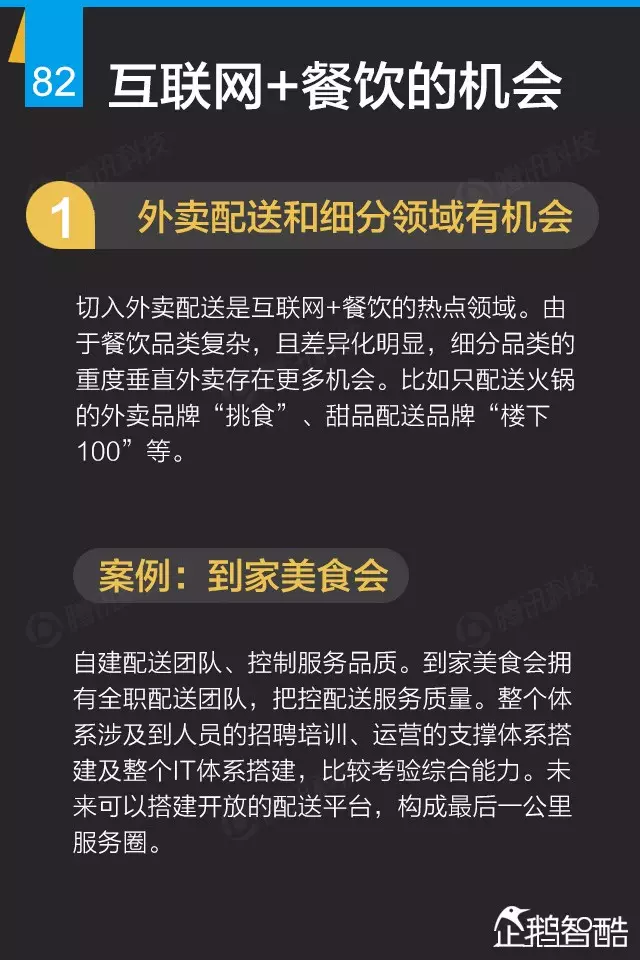 82 互联网+餐饮的机会

1 外卖配送和细分领域有机会

切入外卖配送是互联网+餐饮的热点领域。由于餐饮品类复杂，且差异化明显，细分品类的重度垂直外卖存在更多机会。比如只配送火锅的外卖品牌“挑食”、甜品配送品牌“楼下100”等。

案例：到家美食会

自建配送团队、控制服务品质。到家美食会拥有全职配送团队，把控配送服务质量。整个体系涉及到人员的招聘培训、运营的支撑体系搭建及整个IT体系搭建，比较考验综合能力。未来可以搭建开放的配送平台，构成最后一公里服务圈。

企鹅智酷

腾讯科技